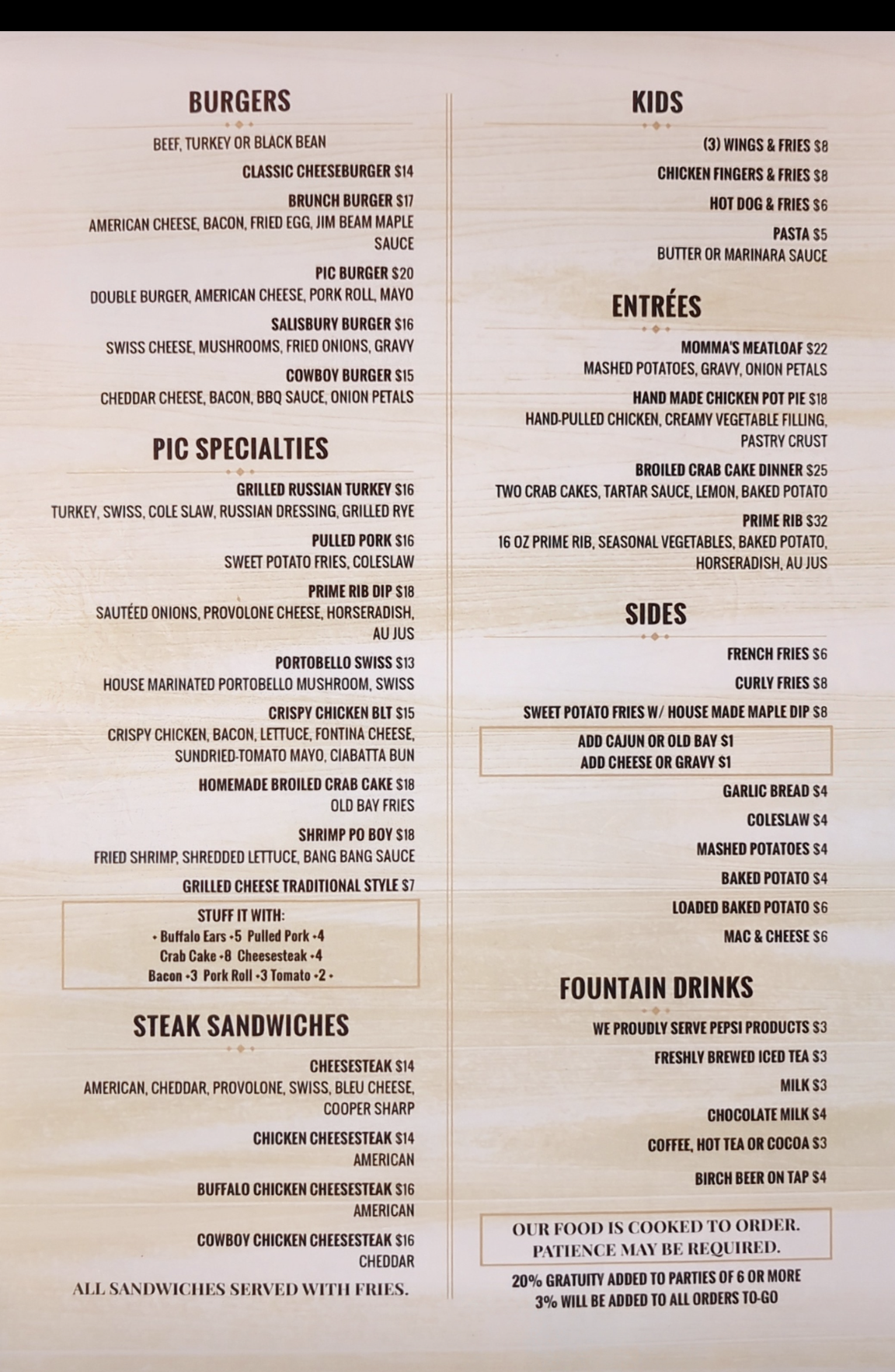 BURGERS

BEEF, TURKEY OR BLACK BEAN

CLASSIC CHEESEBURGER $14

BRUNCH BURGER $17
AMERICAN CHEESE, BACON, FRIED EGG, JIM BEAM MAPLE SAUCE

PIC BURGER $20
DOUBLE BURGER, AMERICAN CHEESE, PORK ROLL, MAYO

SALISBURY BURGER $16
SWISS CHEESE, MUSHROOMS, FRIED ONIONS, GRAVY

COWBOY BURGER $15
CHEDDAR CHEESE, BACON, BBQ SAUCE, ONION PETALS

PIC SPECIALTIES

GRILLED RUSSIAN TURKEY $16
TURKEY, SWISS, COLE SLAW, RUSSIAN DRESSING, GRILLED RYE

PULLED PORK $16
SWEET POTATO FRIES, COLESLAW

PRIME RIB DIP $18
SAUTÉED ONIONS, PROVOLONE CHEESE, HORSERADISH, AU JUS

PORTOBELLO SWISS $13
HOUSE MARINATED PORTOBELLO MUSHROOM, SWISS

CRISPY CHICKEN BLT $15
CRISPY CHICKEN, BACON, LETTUCE, FONTINA CHEESE, SUNDRIED-TOMATO MAYO, CIABATTA BUN

HOMEMADE BROILED CRAB CAKE $18
OLD BAY FRIES

SHRIMP PO BOY $18
FRIED SHRIMP, SHREDDED LETTUCE, BANG BANG SAUCE

GRILLED CHEESE TRADITIONAL STYLE $7

STUFF IT WITH:
• Buffalo Ears •5 Pulled Pork •4
Crab Cake •8 Cheesesteak •4
Bacon •3 Pork Roll •3 Tomato •2 •

STEAK SANDWICHES

CHEESESTEAK $14
AMERICAN, CHEDDAR, PROVOLONE, SWISS, BLEU CHEESE, COOPER SHARP

CHICKEN CHEESESTEAK $14
AMERICAN

BUFFALO CHICKEN CHEESESTEAK $16
AMERICAN

COWBOY CHICKEN CHEESESTEAK $16
CHEDDAR

ALL SANDWICHES SERVED WITH FRIES.

KIDS

(3) WINGS & FRIES $8

CHICKEN FINGERS & FRIES $8

HOT DOG & FRIES $6

PASTA $5
BUTTER OR MARINARA SAUCE

ENTRÉES

MOMMA'S MEATLOAF $22
MASHED POTATOES, GRAVY, ONION PETALS

HAND MADE CHICKEN POT PIE $18
HAND-PULLED CHICKEN, CREAMY VEGETABLE FILLING, PASTRY CRUST

BROILED CRAB CAKE DINNER $25
TWO CRAB CAKES, TARTAR SAUCE, LEMON, BAKED POTATO

PRIME RIB $32
16 OZ PRIME RIB, SEASONAL VEGETABLES, BAKED POTATO, HORSERADISH, AU JUS

SIDES

FRENCH FRIES $6

CURLY FRIES $8

SWEET POTATO FRIES W/ HOUSE MADE MAPLE DIP $8

ADD CAJUN OR OLD BAY $1
ADD CHEESE OR GRAVY $1

GARLIC BREAD $4

COLESLAW $4

MASHED POTATOES $4

BAKED POTATO $4

LOADED BAKED POTATO $6

MAC & CHEESE $6

FOUNTAIN DRINKS

WE PROUDLY SERVE PEPSI PRODUCTS $3

FRESHLY BREWED ICED TEA $3

MILK $3

CHOCOLATE MILK $4

COFFEE, HOT TEA OR COCOA $3

BIRCH BEER ON TAP $4

OUR FOOD IS COOKED TO ORDER.
PATIENCE MAY BE REQUIRED.

20% GRATUITY ADDED TO PARTIES OF 6 OR MORE
3% WILL BE ADDED TO ALL ORDERS TO-GO